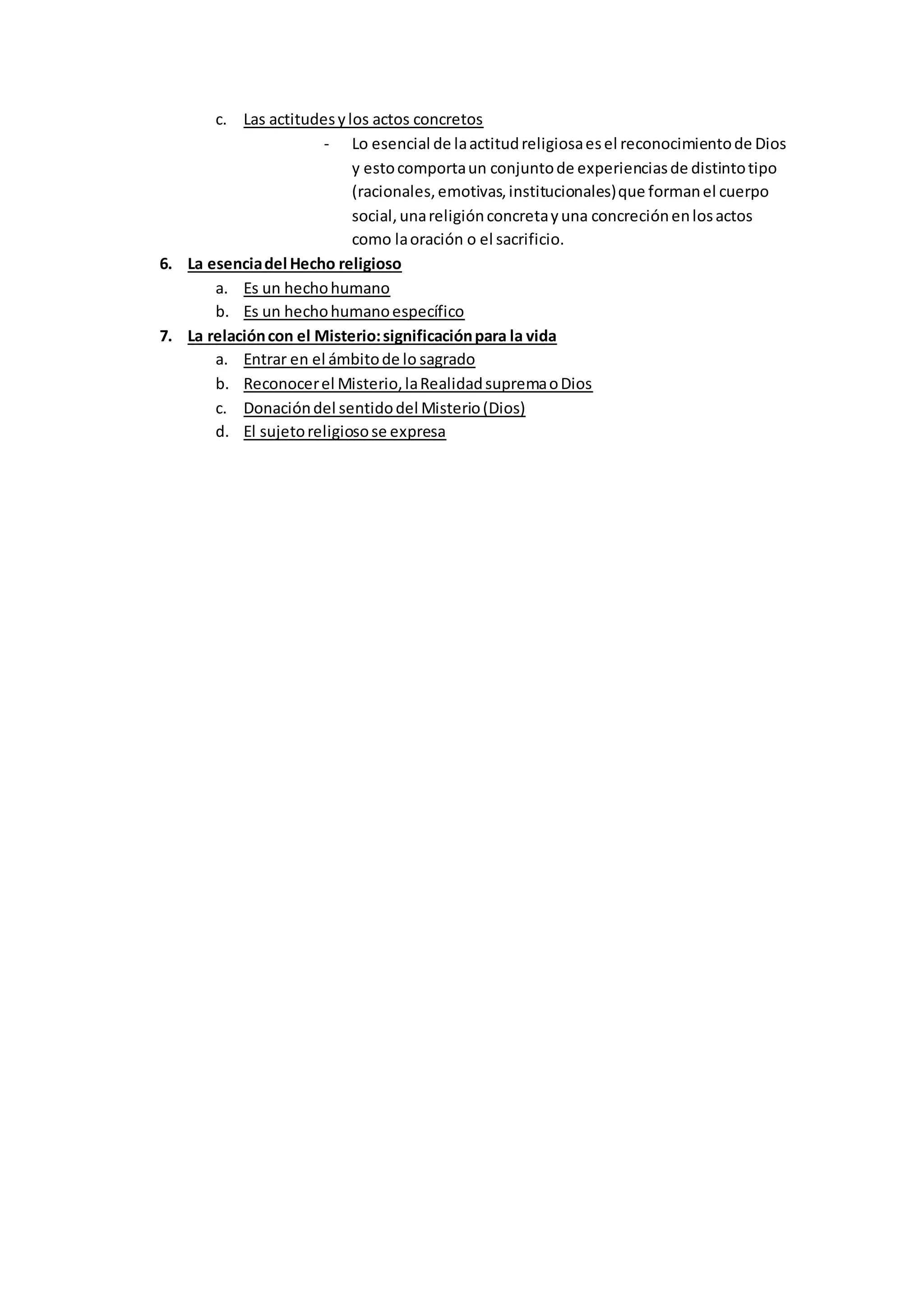 c. Las actitudes y los actos concretos

- Lo esencial de la actitud religiosa es el reconocimiento de Dios y esto comporta un conjunto de experiencias de distinto tipo (racionales, emotivas, institucionales) que forman el cuerpo social, una religión concreta y una concreción en los actos como la oración o el sacrificio.

6. La esencia del Hecho religioso
a. Es un hecho humano
b. Es un hecho humano específico

7. La relación con el Misterio: significación para la vida
a. Entrar en el ámbito de lo sagrado
b. Reconocer el Misterio, la Realidad suprema o Dios
c. Donación del sentido del Misterio (Dios)
d. El sujeto religioso se expresa